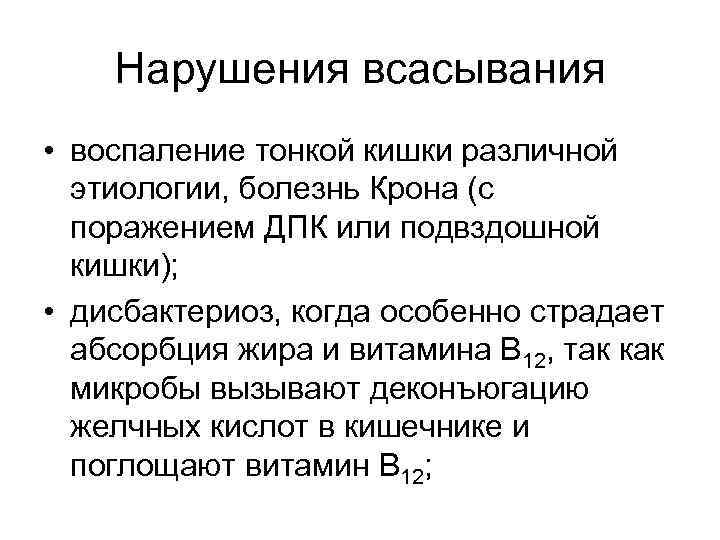 Нарушения всасывания

• воспаление тонкой кишки различной этиологии, болезнь Крона (с поражением ДПК или подвздошной кишки);
• дисбактериоз, когда особенно страдает абсорбция жира и витамина $B_{12}$, так как микробы вызывают деконъюгацию желчных кислот в кишечнике и поглощают витамин $B_{12}$;